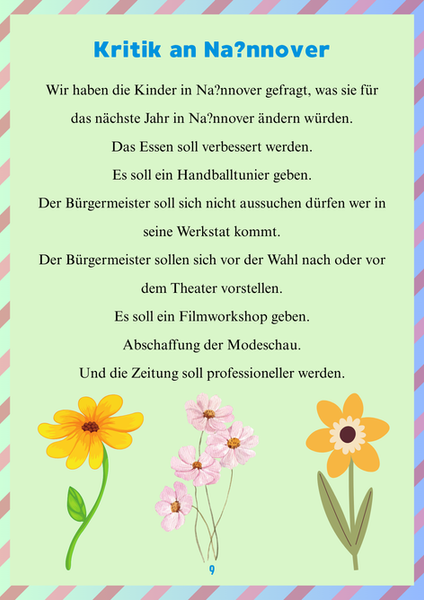 Kritik an Na?nnover

Wir haben die Kinder in Na?nnover gefragt, was sie für das nächste Jahr in Na?nnover ändern würden.
Das Essen soll verbessert werden.
Es soll ein Handballtunier geben.
Der Bürgermeister soll sich nicht aussuchen dürfen wer in seine Werkstat kommt.
Der Bürgermeister sollen sich vor der Wahl nach oder vor dem Theater vorstellen.
Es soll ein Filmworkshop geben.
Abschaffung der Modeschau.
Und die Zeitung soll professioneller werden.

9